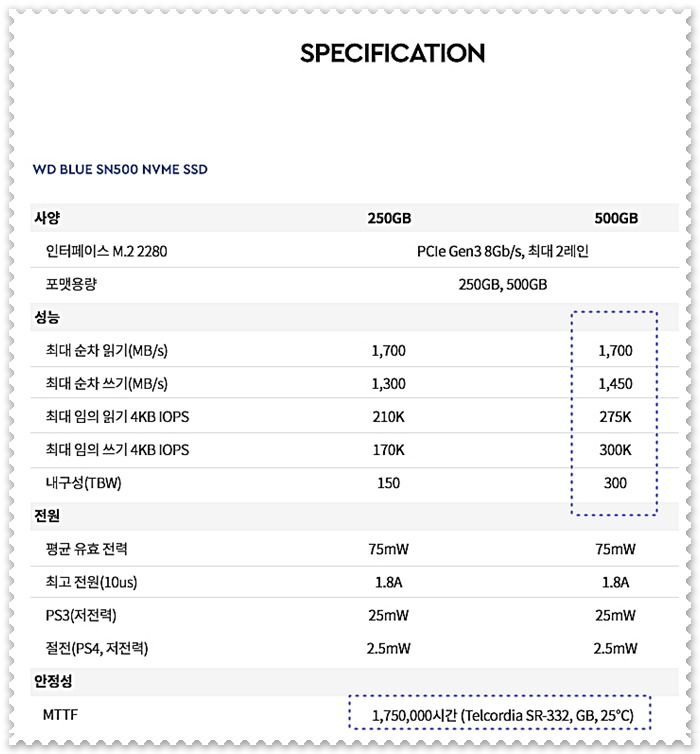 SPECIFICATION

WD BLUE SN500 NVME SSD

| 사양 | 250GB | 500GB |
|---|---|---|
| 인터페이스 M.2 2280 | PCIe Gen3 8Gb/s, 최대 2레인 | |
| 포맷용량 | 250GB, 500GB | |
| 성능 | | |
| 최대 순차 읽기(MB/s) | 1,700 | 1,700 |
| 최대 순차 쓰기(MB/s) | 1,300 | 1,450 |
| 최대 임의 읽기 4KB IOPS | 210K | 275K |
| 최대 임의 쓰기 4KB IOPS | 170K | 300K |
| 내구성(TBW) | 150 | 300 |
| 전원 | | |
| 평균 유효 전력 | 75mW | 75mW |
| 최고 전원(10us) | 1.8A | 1.8A |
| PS3(저전력) | 25mW | 25mW |
| 절전(PS4, 저전력) | 2.5mW | 2.5mW |
| 안정성 | | |
| MTTF | 1,750,000시간 (Telcordia SR-332, GB, 25°C) | |